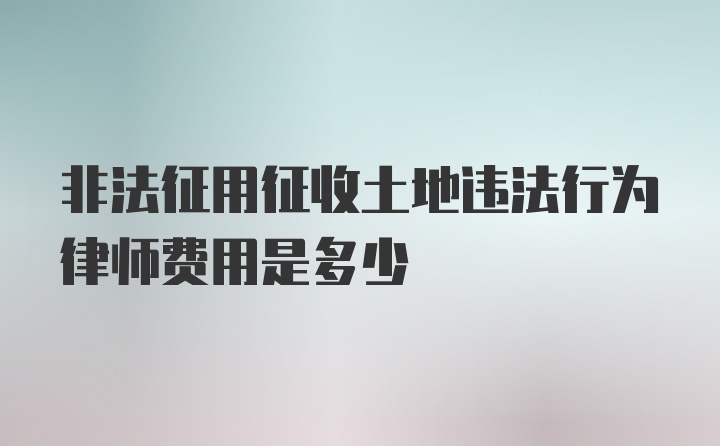 非法征用征收土地违法行为律师费用是多少